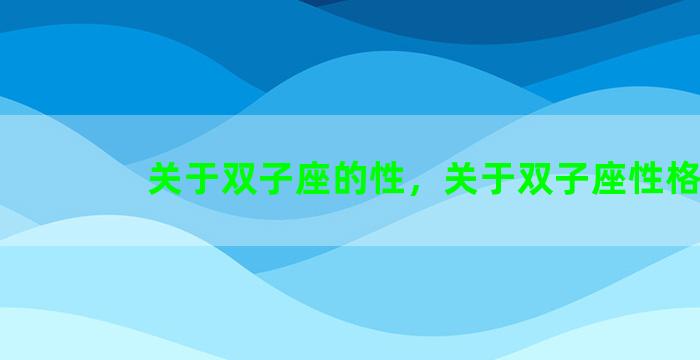 关于双子座的性，关于双子座性格